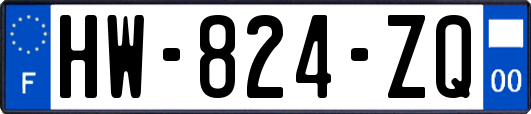 F
HW-824-ZQ
00